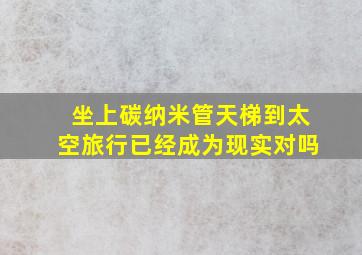 坐上碳纳米管天梯到太空旅行已经成为现实对吗